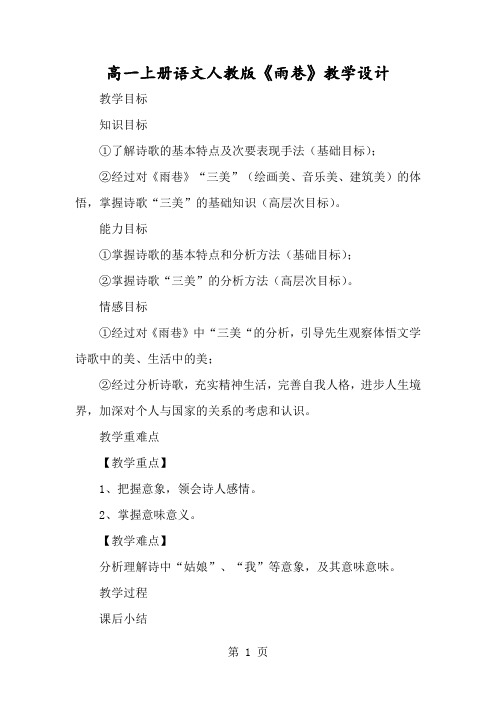 高一上册语文人教版《雨巷》教学设计

教学目标

知识目标

①了解诗歌的基本特点及次要表现手法（基础目标）；

②经过对《雨巷》“三美”（绘画美、音乐美、建筑美）的体悟，掌握诗歌“三美”的基础知识（高层次目标）。

能力目标

①掌握诗歌的基本特点和分析方法（基础目标）；

②掌握诗歌“三美”的分析方法（高层次目标）。

情感目标

①经过对《雨巷》中“三美“的分析，引导先生观察体悟文学诗歌中的美、生活中的美；

②经过分析诗歌，充实精神生活，完善自我人格，进步人生境界，加深对个人与国家的关系的考虑和认识。

教学重难点

【教学重点】

1、把握意象，领会诗人感情。

2、掌握意味意义。

【教学难点】

分析理解诗中“姑娘”、“我”等意象，及其意味意味。

教学过程

课后小结

第 1 页